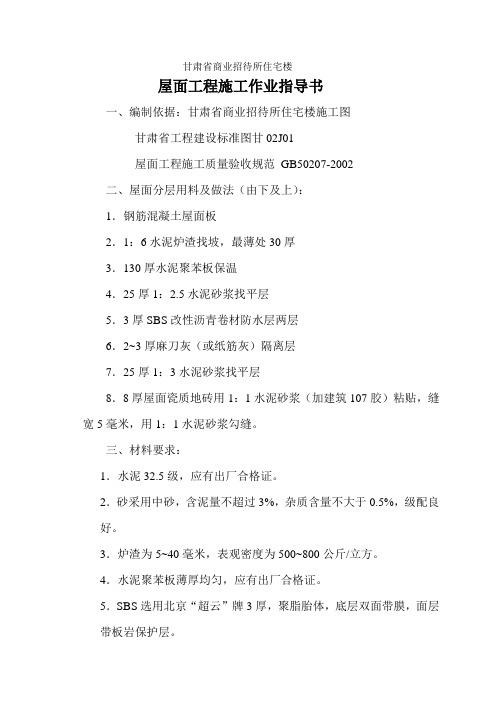 甘肃省商业招待所住宅楼

屋面工程施工作业指导书

一、编制依据：甘肃省商业招待所住宅楼施工图

甘肃省工程建设标准图甘 02J01

屋面工程施工质量验收规范 GB50207-2002

二、屋面分层用料及做法（由下及上）：

1．钢筋混凝土屋面板

2．1：6 水泥炉渣找坡，最薄处 30 厚

3．130 厚水泥聚苯板保温

4．25 厚 1：2.5 水泥砂浆找平层

5．3 厚 SBS 改性沥青卷材防水层两层

6．2~3 厚麻刀灰（或纸筋灰）隔离层

7．25 厚 1：3 水泥砂浆找平层

8．8 厚屋面瓷质地砖用 1：1 水泥砂浆（加建筑 107 胶）粘贴，缝宽 5 毫米，用 1：1 水泥砂浆勾缝。

三、材料要求：

1．水泥 32.5 级，应有出厂合格证。

2．砂采用中砂，含泥量不超过 3%，杂质含量不大于 0.5%，级配良好。

3．炉渣为 5~40 毫米，表观密度为 500~800 公斤/立方。

4．水泥聚苯板薄厚均匀，应有出厂合格证。

5．SBS 选用北京“超云”牌 3 厚，聚脂胎体，底层双面带膜，面层带板岩保护层。